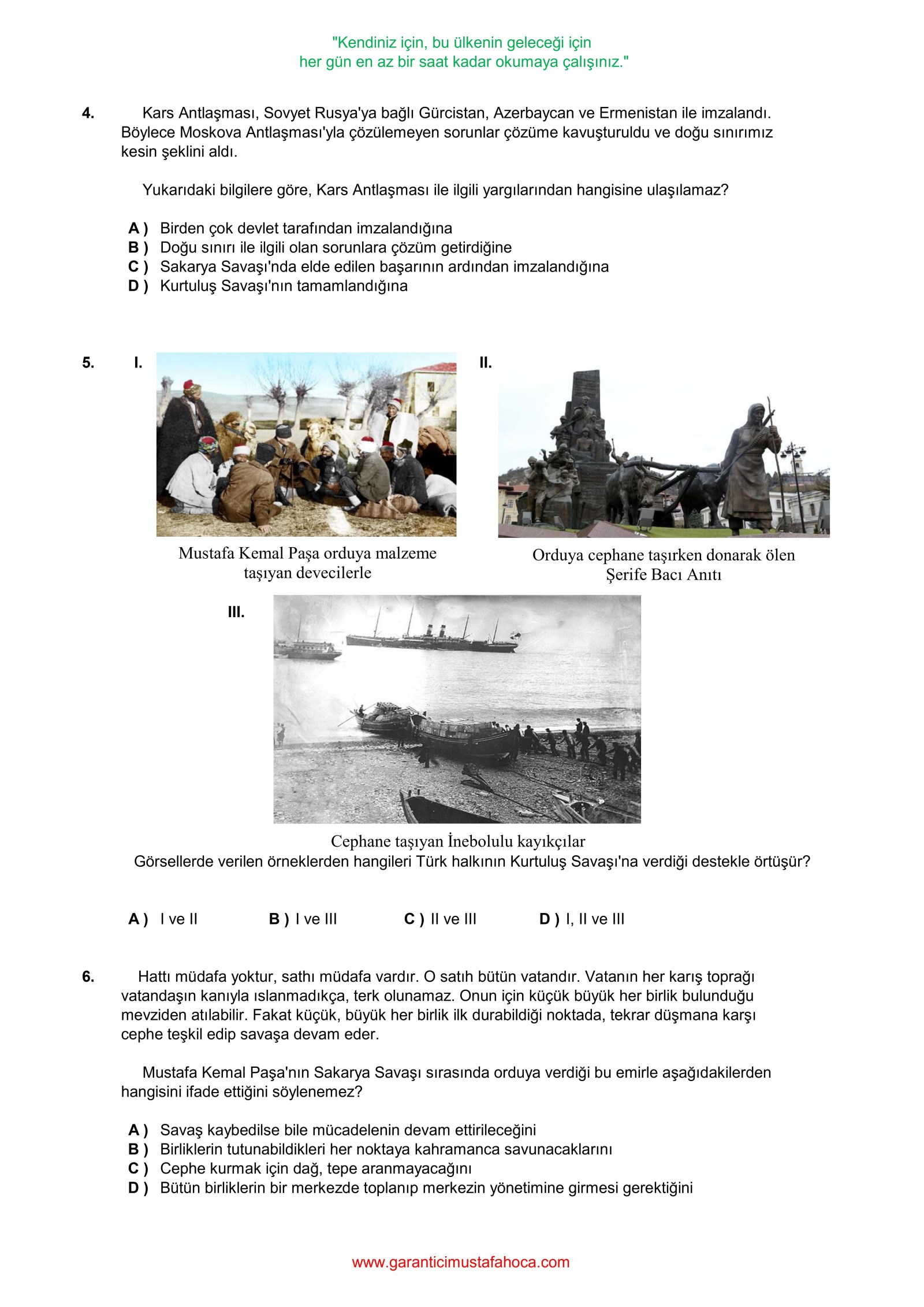 "Kendiniz için, bu ülkenin geleceği için
her gün en az bir saat kadar okumaya çalışınız."

4. Kars Antlaşması, Sovyet Rusya'ya bağlı Gürcistan, Azerbaycan ve Ermenistan ile imzalandı. Böylece Moskova Antlaşması'yla çözülemeyen sorunlar çözüme kavuşturuldu ve doğu sınırımız kesin şeklini aldı.

Yukarıdaki bilgilere göre, Kars Antlaşması ile ilgili yargılarından hangisine ulaşılamaz?

A ) Birden çok devlet tarafından imzalandığına
B ) Doğu sınırı ile ilgili olan sorunlara çözüm getirdiğine
C ) Sakarya Savaşı'nda elde edilen başarının ardından imzalandığına
D ) Kurtuluş Savaşı'nın tamamlandığına

5. I.

Mustafa Kemal Paşa orduya malzeme taşıyan devecilerle

II.

Orduya cephane taşırken donarak ölen Şerife Bacı Anıtı

III.

Cephane taşıyan İnebolulu kayıkçılar

Görsellerde verilen örneklerden hangileri Türk halkının Kurtuluş Savaşı'na verdiği destekle örtüşür?

A ) I ve II B ) I ve III C ) II ve III D ) I, II ve III

6. Hattı müdafa yoktur, sathı müdafa vardır. O satıh bütün vatandır. Vatanın her karış toprağı vatandaşın kanıyla ıslanmadıkça, terk olunamaz. Onun için küçük büyük her birlik bulunduğu mevziden atılabilir. Fakat küçük, büyük her birlik ilk durabildiği noktada, tekrar düşmana karşı cephe teşkil edip savaşa devam eder.

Mustafa Kemal Paşa'nın Sakarya Savaşı sırasında orduya verdiği bu emirle aşağıdakilerden hangisini ifade ettiğini söylenemez?

A ) Savaş kaybedilse bile mücadelenin devam ettirileceğini
B ) Birliklerin tutunabildikleri her noktaya kahramanca savunacaklarını
C ) Cephe kurmak için dağ, tepe aranmayacağını
D ) Bütün birliklerin bir merkezde toplanıp merkezin yönetimine girmesi gerektiğini

www.garanticimustafahoca.com